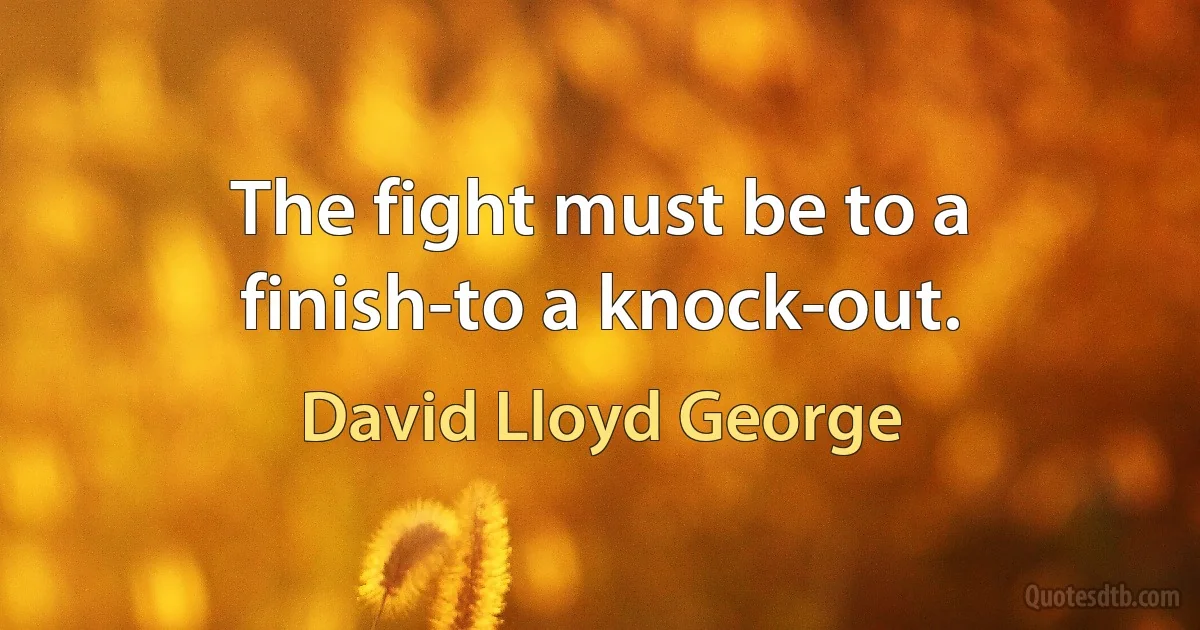 The fight must be to a finish-to a knock-out.

David Lloyd George

Quotesdtb.com